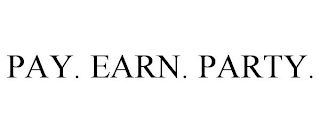 PAY. EARN. PARTY.